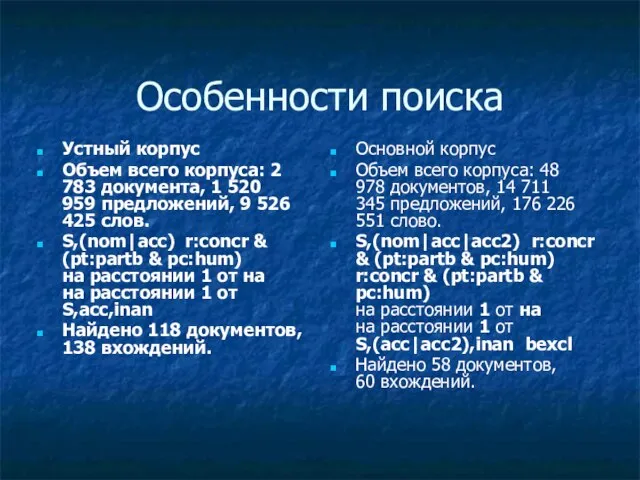 Особенности поиска

Устный корпус

Объем всего корпуса: 2 783 документа, 1 520 959 предложений, 9 526 425 слов.

S,(nom|acc) r:concr & (pt:partb & pc:hum) на расстоянии 1 от на на расстоянии 1 от S,acc,inan

Найдено 118 документов, 138 вхождений.

Основной корпус

Объем всего корпуса: 48 978 документов, 14 711 345 предложений, 176 226 551 слово.

S,(nom|acc|acc2) r:concr & (pt:partb & pc:hum) r:concr & (pt:partb & pc:hum) на расстоянии 1 от на на расстоянии 1 от S,(acc|acc2),inan bexcl

Найдено 58 документов, 60 вхождений.